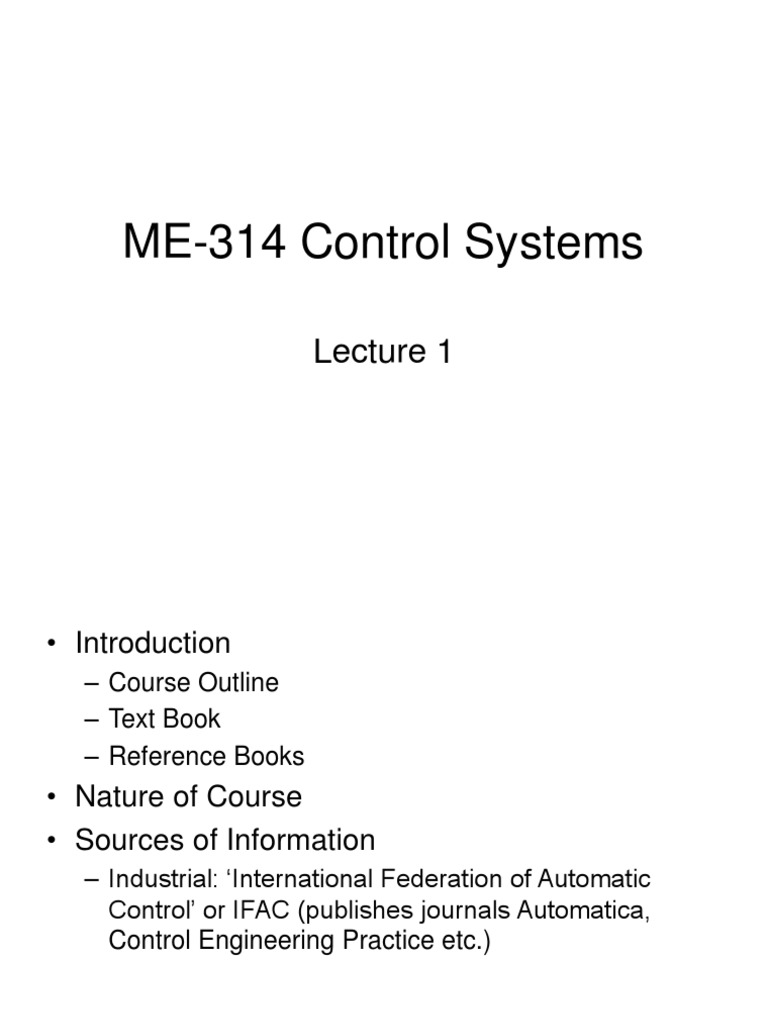 ME-314 Control Systems

Lecture 1

• Introduction
– Course Outline
– Text Book
– Reference Books
• Nature of Course
• Sources of Information
– Industrial: ‘International Federation of Automatic Control’ or IFAC (publishes journals Automatica, Control Engineering Practice etc.)